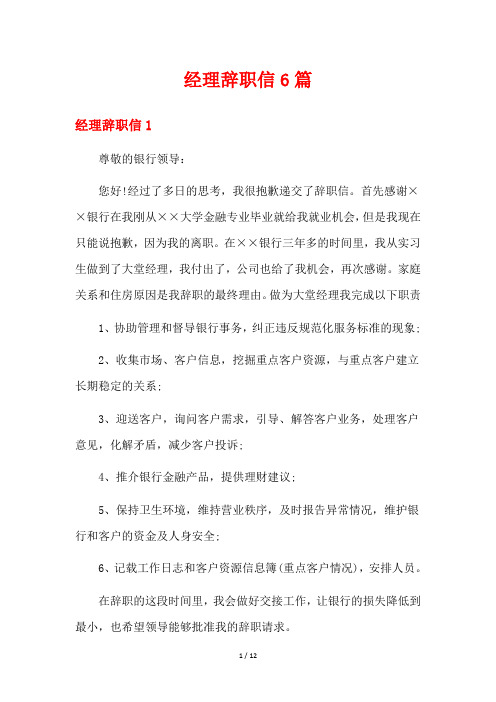 经理辞职信6篇

经理辞职信1

尊敬的银行领导：

您好!经过了多日的思考，我很抱歉递交了辞职信。首先感谢××银行在我刚从××大学金融专业毕业就给我就业机会，但是我现在只能说抱歉，因为我的离职。在××银行三年多的时间里，我从实习生做到了大堂经理，我付出了，公司也给了我机会，再次感谢。家庭关系和住房原因是我辞职的最终理由。做为大堂经理我完成以下职责

1、协助管理和督导银行事务，纠正违反规范化服务标准的现象；

2、收集市场、客户信息，挖掘重点客户资源，与重点客户建立长期稳定的关系；

3、迎送客户，询问客户需求，引导、解答客户业务，处理客户意见，化解矛盾，减少客户投诉；

4、推介银行金融产品，提供理财建议；

5、保持卫生环境，维持营业秩序，及时报告异常情况，维护银行和客户的资金及人身安全；

6、记载工作日志和客户资源信息簿(重点客户情况)，安排人员。

在辞职的这段时间里，我会做好交接工作，让银行的损失降低到最小，也希望领导能够批准我的辞职请求。

1 / 12